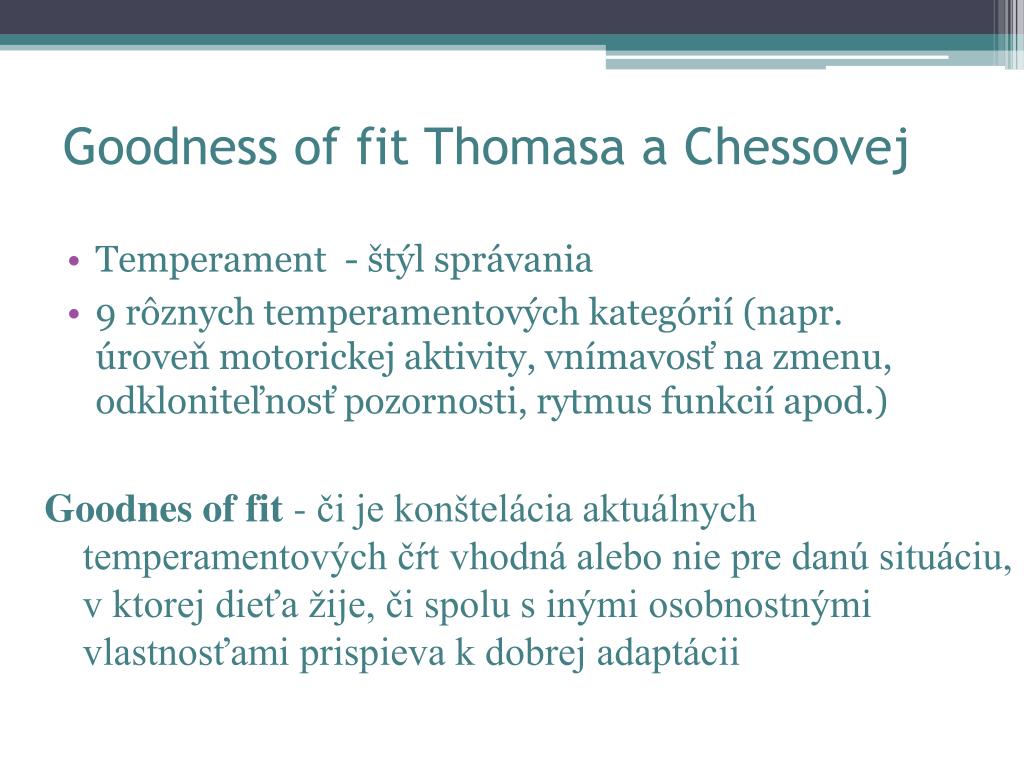 Goodness of fit Thomasa a Chessovej

• Temperament - štýl správania
• 9 rôznych temperamentových kategórií (napr. úroveň motorickej aktivity, vnímavosť na zmenu, odkloniteľnosť pozornosti, rytmus funkcií apod.)

Goodnes of fit - či je konštelácia aktuálnych temperamentových čŕt vhodná alebo nie pre danú situáciu, v ktorej dieťa žije, či spolu s inými osobnostnými vlastnosťami prispieva k dobrej adaptácii